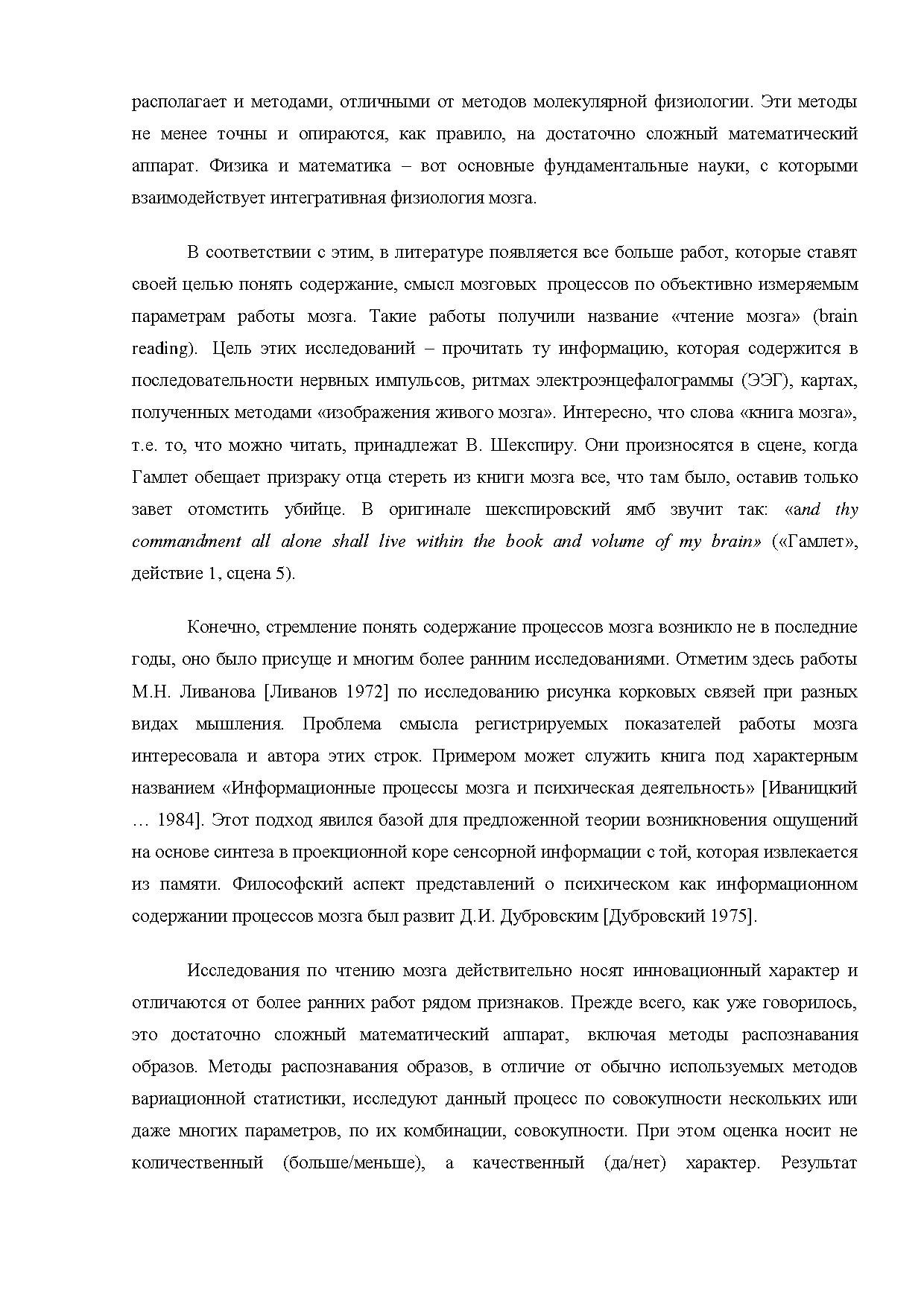 располагает и методами, отличными от методов молекулярной физиологии. Эти методы не менее точны и опираются, как правило, на достаточно сложный математический аппарат. Физика и математика – вот основные фундаментальные науки, с которыми взаимодействует интегративная физиология мозга.

В соответствии с этим, в литературе появляется все больше работ, которые ставят своей целью понять содержание, смысл мозговых процессов по объективно измеряемым параметрам работы мозга. Такие работы получили название «чтение мозга» (brain reading). Цель этих исследований – прочитать ту информацию, которая содержится в последовательности нервных импульсов, ритмах электроэнцефалограммы (ЭЭГ), картах, полученных методами «изображения живого мозга». Интересно, что слова «книга мозга», т.е. то, что можно читать, принадлежат В. Шекспиру. Они произносятся в сцене, когда Гамлет обещает призраку отца стереть из книги мозга все, что там было, оставив только завет отомстить убийце. В оригинале шекспировский ямб звучит так: «and thy commandment all alone shall live within the book and volume of my brain» («Гамлет», действие 1, сцена 5).

Конечно, стремление понять содержание процессов мозга возникло не в последние годы, оно было присуще и многим более ранним исследованиями. Отметим здесь работы М.Н. Ливанова [Ливанов 1972] по исследованию рисунка корковых связей при разных видах мышления. Проблема смысла регистрируемых показателей работы мозга интересовала и автора этих строк. Примером может служить книга под характерным названием «Информационные процессы мозга и психическая деятельность» [Иваницкий … 1984]. Этот подход явился базой для предложенной теории возникновения ощущений на основе синтеза в проекционной коре сенсорной информации с той, которая извлекается из памяти. Философский аспект представлений о психическом как информационном содержании процессов мозга был развит Д.И. Дубровским [Дубровский 1975].

Исследования по чтению мозга действительно носят инновационный характер и отличаются от более ранних работ рядом признаков. Прежде всего, как уже говорилось, это достаточно сложный математический аппарат, включая методы распознавания образов. Методы распознавания образов, в отличие от обычно используемых методов вариационной статистики, исследуют данный процесс по совокупности нескольких или даже многих параметров, по их комбинации, совокупности. При этом оценка носит не количественный (больше/меньше), а качественный (да/нет) характер. Результат